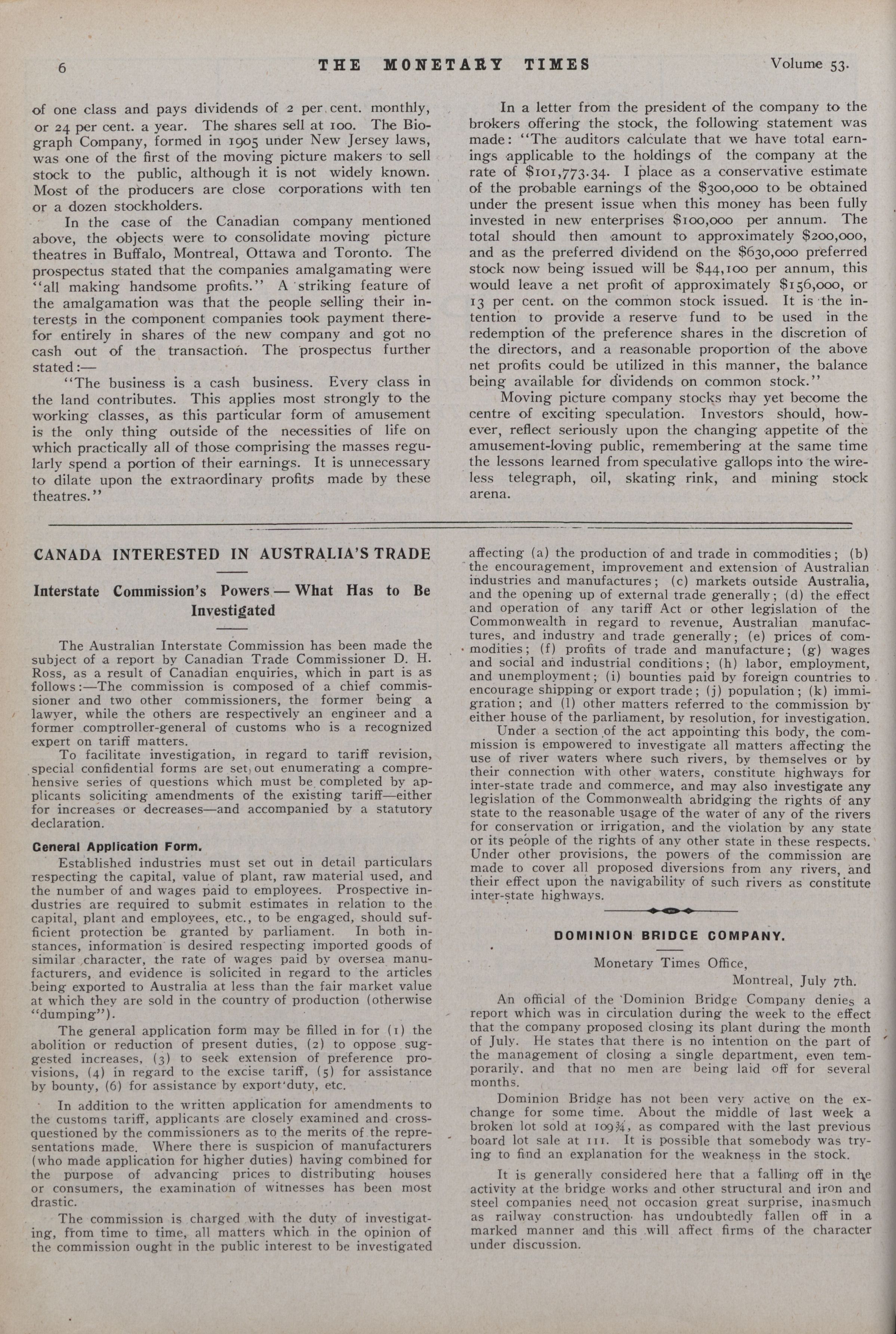 6 THE MONETARY TIMES Volume 53.

of one class and pays dividends of 2 per cent. monthly, or 24 per cent. a year. The shares sell at 100. The Biograph Company, formed in 1905 under New Jersey laws, was one of the first of the moving picture makers to sell stock to the public, although it is not widely known. Most of the producers are close corporations with ten or a dozen stockholders.

In the case of the Canadian company mentioned above, the objects were to consolidate moving picture theatres in Buffalo, Montreal, Ottawa and Toronto. The prospectus stated that the companies amalgamating were "all making handsome profits." A striking feature of the amalgamation was that the people selling their interests in the component companies took payment therefor entirely in shares of the new company and got no cash out of the transaction. The prospectus further stated:—

"The business is a cash business. Every class in the land contributes. This applies most strongly to the working classes, as this particular form of amusement is the only thing outside of the necessities of life on which practically all of those comprising the masses regularly spend a portion of their earnings. It is unnecessary to dilate upon the extraordinary profits made by these theatres."

In a letter from the president of the company to the brokers offering the stock, the following statement was made: "The auditors calculate that we have total earnings applicable to the holdings of the company at the rate of $101,773.34. I place as a conservative estimate of the probable earnings of the $300,000 to be obtained under the present issue when this money has been fully invested in new enterprises $100,000 per annum. The total should then amount to approximately $200,000, and as the preferred dividend on the $630,000 preferred stock now being issued will be $44,100 per annum, this would leave a net profit of approximately $156,000, or 13 per cent. on the common stock issued. It is the intention to provide a reserve fund to be used in the redemption of the preference shares in the discretion of the directors, and a reasonable proportion of the above net profits could be utilized in this manner, the balance being available for dividends on common stock."

Moving picture company stocks may yet become the centre of exciting speculation. Investors should, however, reflect seriously upon the changing appetite of the amusement-loving public, remembering at the same time the lessons learned from speculative gallops into the wireless telegraph, oil, skating rink, and mining stock arena.

CANADA INTERESTED IN AUSTRALIA'S TRADE

Interstate Commission's Powers — What Has to Be Investigated

The Australian Interstate Commission has been made the subject of a report by Canadian Trade Commissioner D. H. Ross, as a result of Canadian enquiries, which in part is as follows:—The commission is composed of a chief commissioner and two other commissioners, the former being a lawyer, while the others are respectively an engineer and a former comptroller-general of customs who is a recognized expert on tariff matters.

To facilitate investigation, in regard to tariff revision, special confidential forms are set out enumerating a comprehensive series of questions which must be completed by applicants soliciting amendments of the existing tariff—either for increases or decreases—and accompanied by a statutory declaration.

General Application Form.

Established industries must set out in detail particulars respecting the capital, value of plant, raw material used, and the number of and wages paid to employees. Prospective industries are required to submit estimates in relation to the capital, plant and employees, etc., to be engaged, should sufficient protection be granted by parliament. In both instances, information is desired respecting imported goods of similar character, the rate of wages paid by oversea manufacturers, and evidence is solicited in regard to the articles being exported to Australia at less than the fair market value at which they are sold in the country of production (otherwise "dumping").

The general application form may be filled in for (1) the abolition or reduction of present duties, (2) to oppose suggested increases, (3) to seek extension of preference provisions, (4) in regard to the excise tariff, (5) for assistance by bounty, (6) for assistance by export duty, etc.

In addition to the written application for amendments to the customs tariff, applicants are closely examined and cross-questioned by the commissioners as to the merits of the representations made. Where there is suspicion of manufacturers (who made application for higher duties) having combined for the purpose of advancing prices to distributing houses or consumers, the examination of witnesses has been most drastic.

The commission is charged with the duty of investigating, from time to time, all matters which in the opinion of the commission ought in the public interest to be investigated affecting (a) the production of and trade in commodities; (b) the encouragement, improvement and extension of Australian industries and manufactures; (c) markets outside Australia, and the opening up of external trade generally; (d) the effect and operation of any tariff Act or other legislation of the Commonwealth in regard to revenue, Australian manufactures, and industry and trade generally; (e) prices of commodities; (f) profits of trade and manufacture; (g) wages and social and industrial conditions; (h) labor, employment, and unemployment; (i) bounties paid by foreign countries to encourage shipping or export trade; (j) population; (k) immigration; and (l) other matters referred to the commission by either house of the parliament, by resolution, for investigation.

Under a section of the act appointing this body, the commission is empowered to investigate all matters affecting the use of river waters where such rivers, by themselves or by their connection with other waters, constitute highways for inter-state trade and commerce, and may also investigate any legislation of the Commonwealth abridging the rights of any state to the reasonable usage of the water of any of the rivers for conservation or irrigation, and the violation by any state or its people of the rights of any other state in these respects. Under other provisions, the powers of the commission are made to cover all proposed diversions from any rivers, and their effect upon the navigability of such rivers as constitute inter-state highways.

DOMINION BRIDGE COMPANY.

Monetary Times Office,
Montreal, July 7th.

An official of the Dominion Bridge Company denies a report which was in circulation during the week to the effect that the company proposed closing its plant during the month of July. He states that there is no intention on the part of the management of closing a single department, even temporarily, and that no men are being laid off for several months.

Dominion Bridge has not been very active on the exchange for some time. About the middle of last week a broken lot sold at 109¾, as compared with the last previous board lot sale at 111. It is possible that somebody was trying to find an explanation for the weakness in the stock.

It is generally considered here that a falling off in the activity at the bridge works and other structural and iron and steel companies need not occasion great surprise, inasmuch as railway construction has undoubtedly fallen off in a marked manner and this will affect firms of the character under discussion.